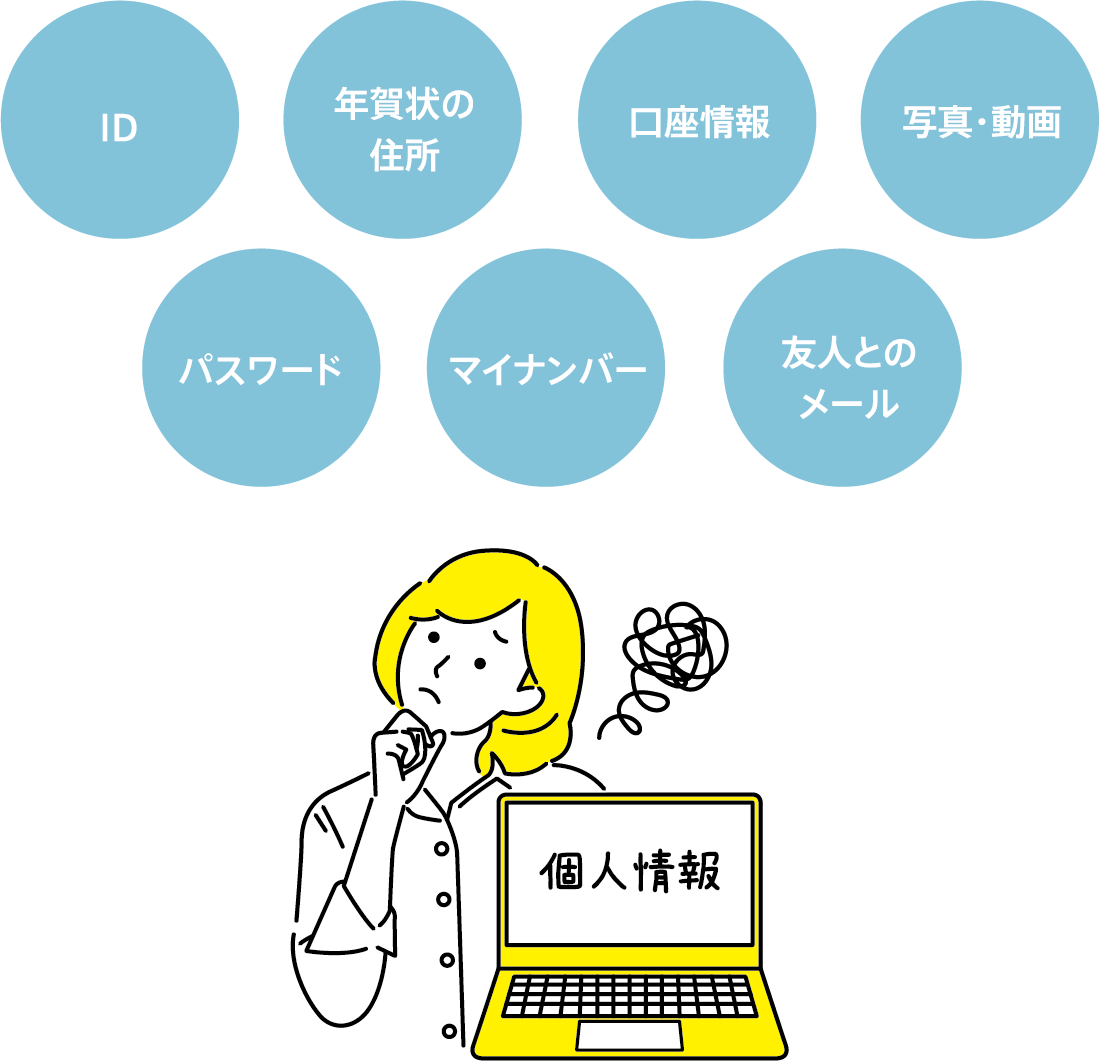 ID

年賀状の住所

口座情報

写真・動画

パスワード

マイナンバー

友人とのメール

個人情報